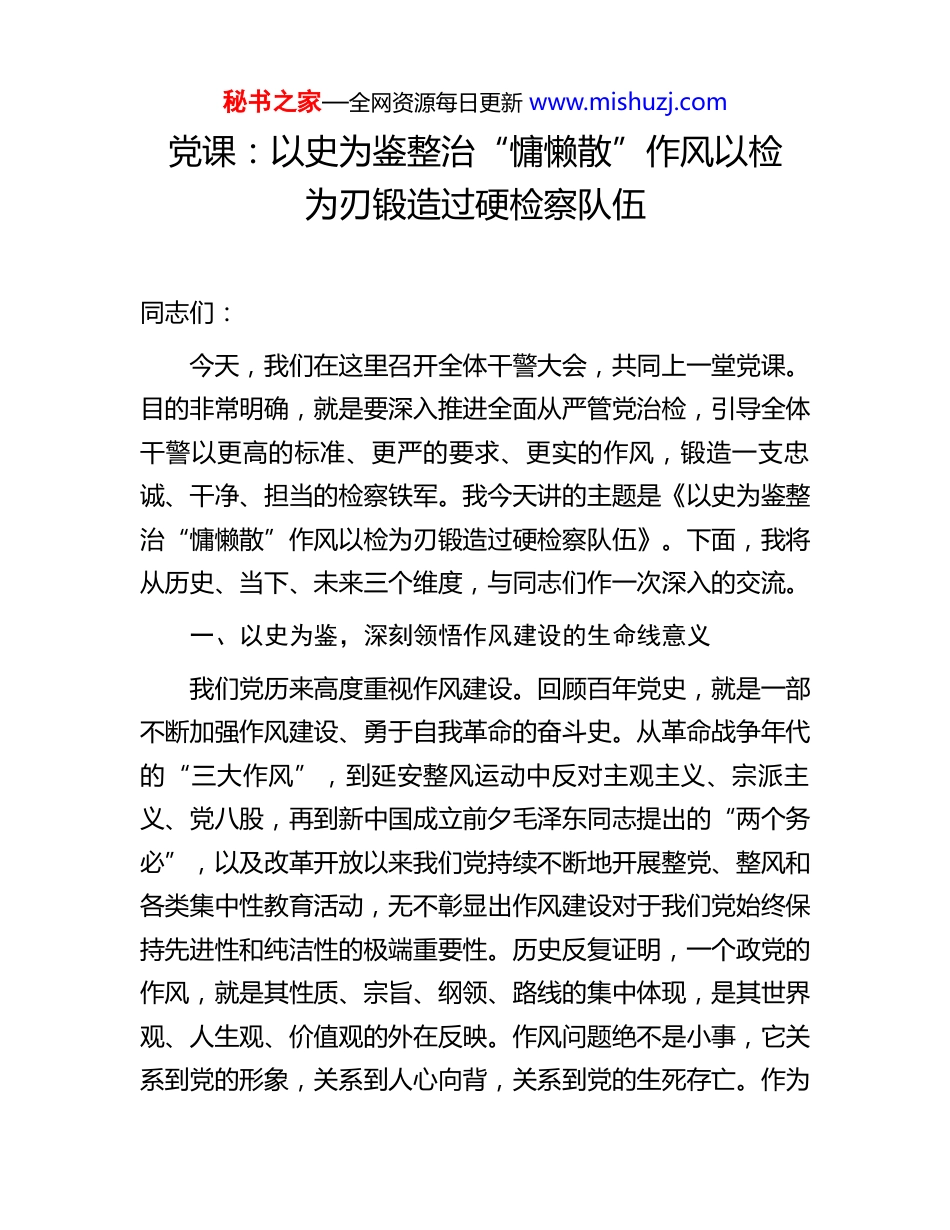 秘书之家—全网资源每日更新 www.mishuzj.com

党课：以史为鉴整治“慵懒散”作风以检为刃锻造过硬检察队伍

同志们：

今天，我们在这里召开全体干警大会，共同上一堂党课。目的非常明确，就是要深入推进全面从严管党治检，引导全体干警以更高的标准、更严的要求、更实的作风，锻造一支忠诚、干净、担当的检察铁军。我今天讲的主题是《以史为鉴整治“慵懒散”作风以检为刃锻造过硬检察队伍》。下面，我将从历史、当下、未来三个维度，与同志们作一次深入的交流。

一、以史为鉴，深刻领悟作风建设的生命线意义

我们党历来高度重视作风建设。回顾百年党史，就是一部不断加强作风建设、勇于自我革命的奋斗史。从革命战争年代的“三大作风”，到延安整风运动中反对主观主义、宗派主义、党八股，再到新中国成立前夕毛泽东同志提出的“两个务必”，以及改革开放以来我们党持续不断地开展整党、整风和各类集中性教育活动，无不彰显出作风建设对于我们党始终保持先进性和纯洁性的极端重要性。历史反复证明，一个政党的作风，就是其性质、宗旨、纲领、路线的集中体现，是其世界观、人生观、价值观的外在反映。作风问题绝不是小事，它关系到党的形象，关系到人心向背，关系到党的生死存亡。作为